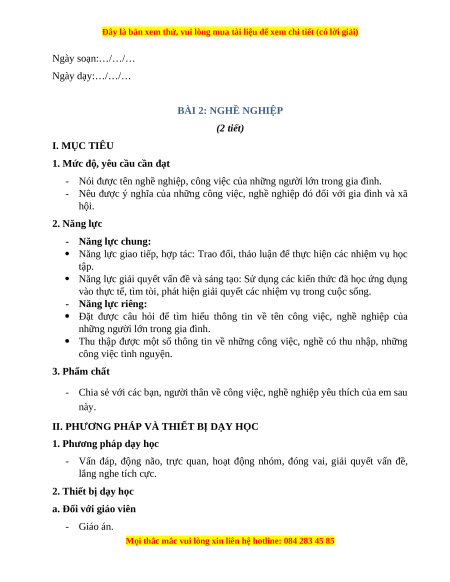 Đây là bản xem thử, vui lòng mua tài liệu để xem chi tiết (có lời giải)

Ngày soạn:…/…/…

Ngày dạy:…/…/…

BÀI 2: NGHỀ NGHIỆP

(2 tiết)

I. MỤC TIÊU

1. Mức độ, yêu cầu cần đạt

- Nói được tên nghề nghiệp, công việc của những người lớn trong gia đình.
- Nêu được ý nghĩa của những công việc, nghề nghiệp đó đối với gia đình và xã hội.

2. Năng lực

- Năng lực chung:
• Năng lực giao tiếp, hợp tác: Trao đổi, thảo luận để thực hiện các nhiệm vụ học tập.
• Năng lực giải quyết vấn đề và sáng tạo: Sử dụng các kiến thức đã học ứng dụng vào thực tế, tìm tòi, phát hiện giải quyết các nhiệm vụ trong cuộc sống.
- Năng lực riêng:
• Đặt được câu hỏi để tìm hiểu thông tin về tên công việc, nghề nghiệp của những người lớn trong gia đình.
• Thu thập được một số thông tin về những công việc, nghề có thu nhập, những công việc tình nguyện.

3. Phẩm chất

- Chia sẻ với các bạn, người thân về công việc, nghề nghiệp yêu thích của em sau này.

II. PHƯƠNG PHÁP VÀ THIẾT BỊ DẠY HỌC

1. Phương pháp dạy học

- Vấn đáp, động não, trực quan, hoạt động nhóm, đóng vai, giải quyết vấn đề, lắng nghe tích cực.

2. Thiết bị dạy học

a. Đối với giáo viên

- Giáo án.

Mọi thắc mắc vui lòng xin liên hệ hotline: 084 283 45 85